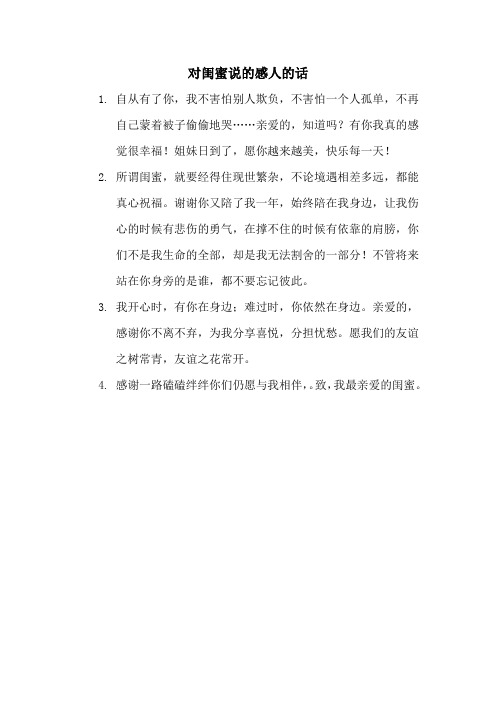 对闺蜜说的感人的话

1. 自从有了你，我不害怕别人欺负，不害怕一个人孤单，不再自己蒙着被子偷偷地哭……亲爱的，知道吗？有你我真的感觉很幸福！姐妹日到了，愿你越来越美，快乐每一天！

2. 所谓闺蜜，就要经得住现世繁杂，不论境遇相差多远，都能真心祝福。谢谢你又陪了我一年，始终陪在我身边，让我伤心的时候有悲伤的勇气，在撑不住的时候有依靠的肩膀，你们不是我生命的全部，却是我无法割舍的一部分！不管将来站在你身旁的是谁，都不要忘记彼此。

3. 我开心时，有你在身边；难过时，你依然在身边。亲爱的，感谢你不离不弃，为我分享喜悦，分担忧愁。愿我们的友谊之树常青，友谊之花常开。

4. 感谢一路磕磕绊绊你们仍愿与我相伴，。致，我最亲爱的闺蜜。